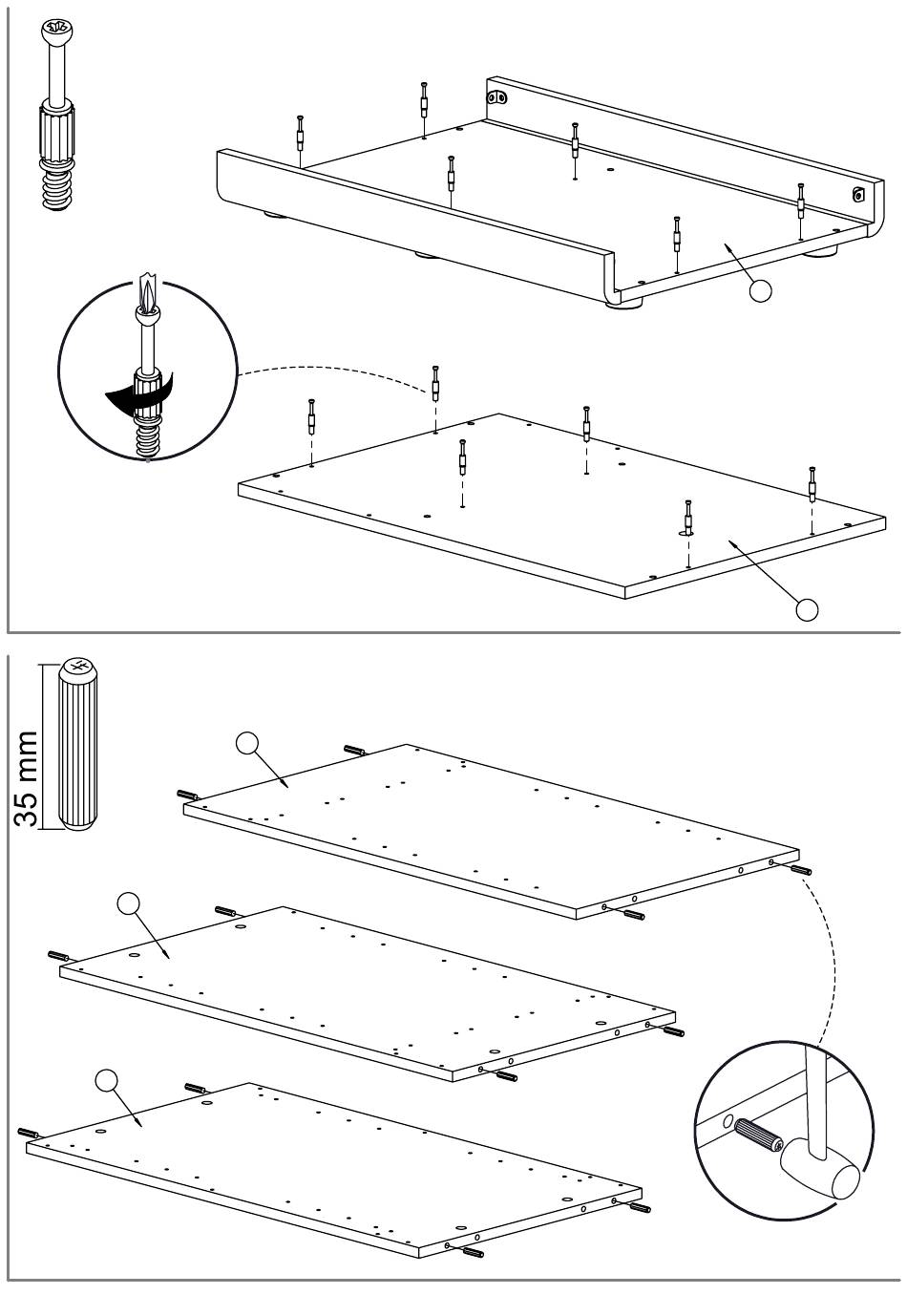 35 mm